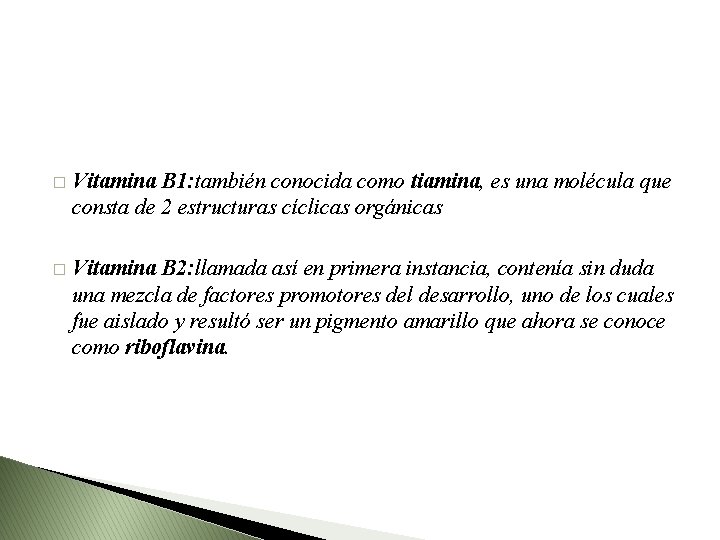 □ Vitamina B1:también conocida como tiamina, es una molécula que consta de 2 estructuras cíclicas orgánicas

□ Vitamina B2:llamada así en primera instancia, contenía sin duda una mezcla de factores promotores del desarrollo, uno de los cuales fue aislado y resultó ser un pigmento amarillo que ahora se conoce como riboflavina.